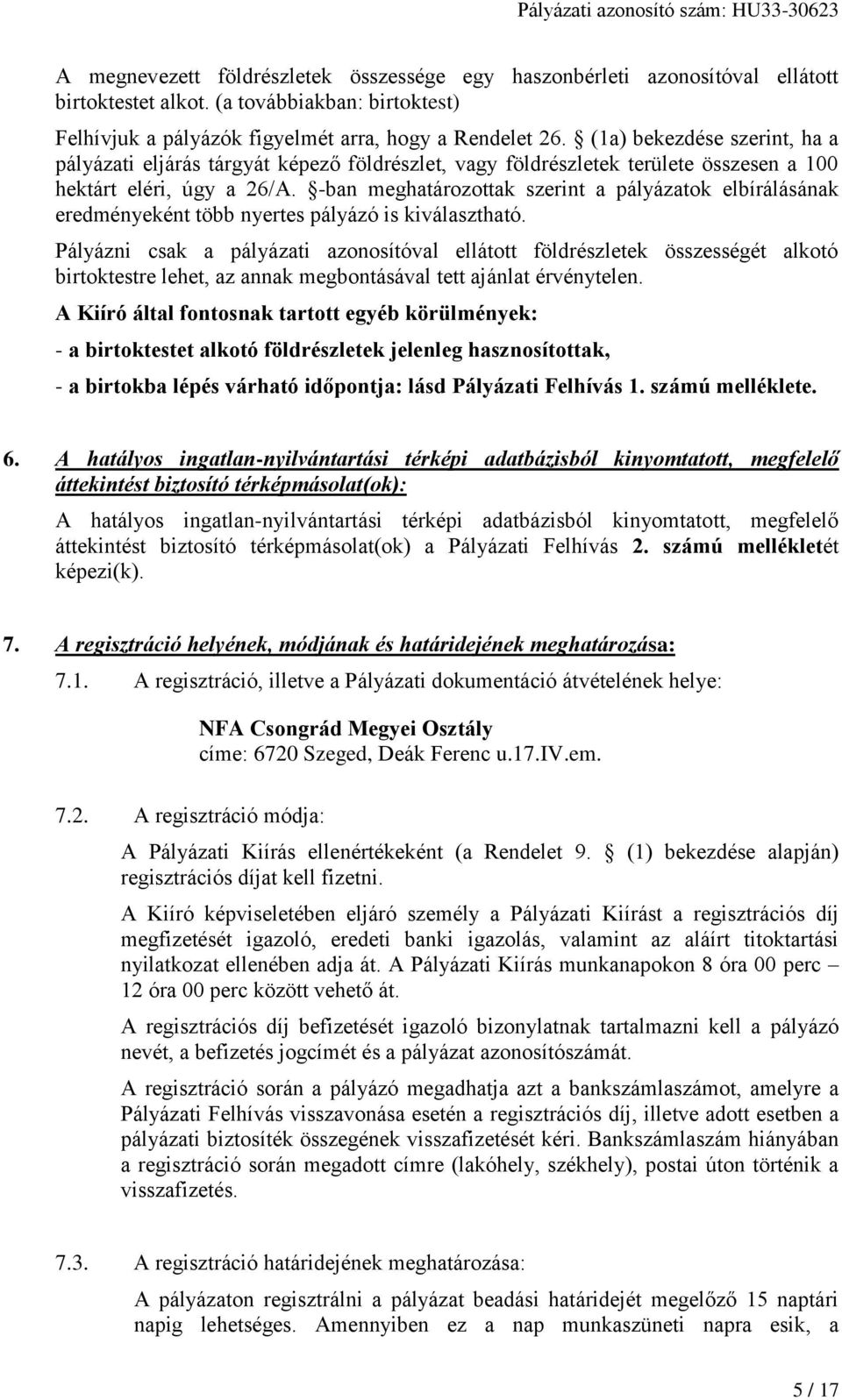 Pályázati azonosító szám: HU33-30623

A megnevezett földrészletek összessége egy haszonbérleti azonosítóval ellátott birtoktestet alkot. (a továbbiakban: birtoktest)

Felhívjuk a pályázók figyelmét arra, hogy a Rendelet 26. § (1a) bekezdése szerint, ha a pályázati eljárás tárgyát képező földrészlet, vagy földrészletek területe összesen a 100 hektárt eléri, úgy a 26/A. §-ban meghatározottak szerint a pályázatok elbírálásának eredményeként több nyertes pályázó is kiválasztható.

Pályázni csak a pályázati azonosítóval ellátott földrészletek összességét alkotó birtoktestre lehet, az annak megbontásával tett ajánlat érvénytelen.

A Kiíró által fontosnak tartott egyéb körülmények:

- a birtoktestet alkotó földrészletek jelenleg hasznosítottak,

- a birtokba lépés várható időpontja: lásd Pályázati Felhívás 1. számú melléklete.

6. A hatályos ingatlan-nyilvántartási térképi adatbázisból kinyomtatott, megfelelő áttekintést biztosító térképmásolat(ok):

A hatályos ingatlan-nyilvántartási térképi adatbázisból kinyomtatott, megfelelő áttekintést biztosító térképmásolat(ok) a Pályázati Felhívás 2. számú mellékletét képezi(k).

7. A regisztráció helyének, módjának és határidejének meghatározása:

7.1. A regisztráció, illetve a Pályázati dokumentáció átvételének helye:

NFA Csongrád Megyei Osztály
címe: 6720 Szeged, Deák Ferenc u.17.IV.em.

7.2. A regisztráció módja:

A Pályázati Kiírás ellenértékeként (a Rendelet 9. § (1) bekezdése alapján) regisztrációs díjat kell fizetni.

A Kiíró képviseletében eljáró személy a Pályázati Kiírást a regisztrációs díj megfizetését igazoló, eredeti banki igazolás, valamint az aláírt titoktartási nyilatkozat ellenében adja át. A Pályázati Kiírás munkanapokon 8 óra 00 perc – 12 óra 00 perc között vehető át.

A regisztrációs díj befizetését igazoló bizonylatnak tartalmazni kell a pályázó nevét, a befizetés jogcímét és a pályázat azonosítószámát.

A regisztráció során a pályázó megadhatja azt a bankszámlaszámot, amelyre a Pályázati Felhívás visszavonása esetén a regisztrációs díj, illetve adott esetben a pályázati biztosíték összegének visszafizetését kéri. Bankszámlaszám hiányában a regisztráció során megadott címre (lakóhely, székhely), postai úton történik a visszafizetés.

7.3. A regisztráció határidejének meghatározása:

A pályázaton regisztrálni a pályázat beadási határidejét megelőző 15 naptári napig lehetséges. Amennyiben ez a nap munkaszüneti napra esik, a

5 / 17